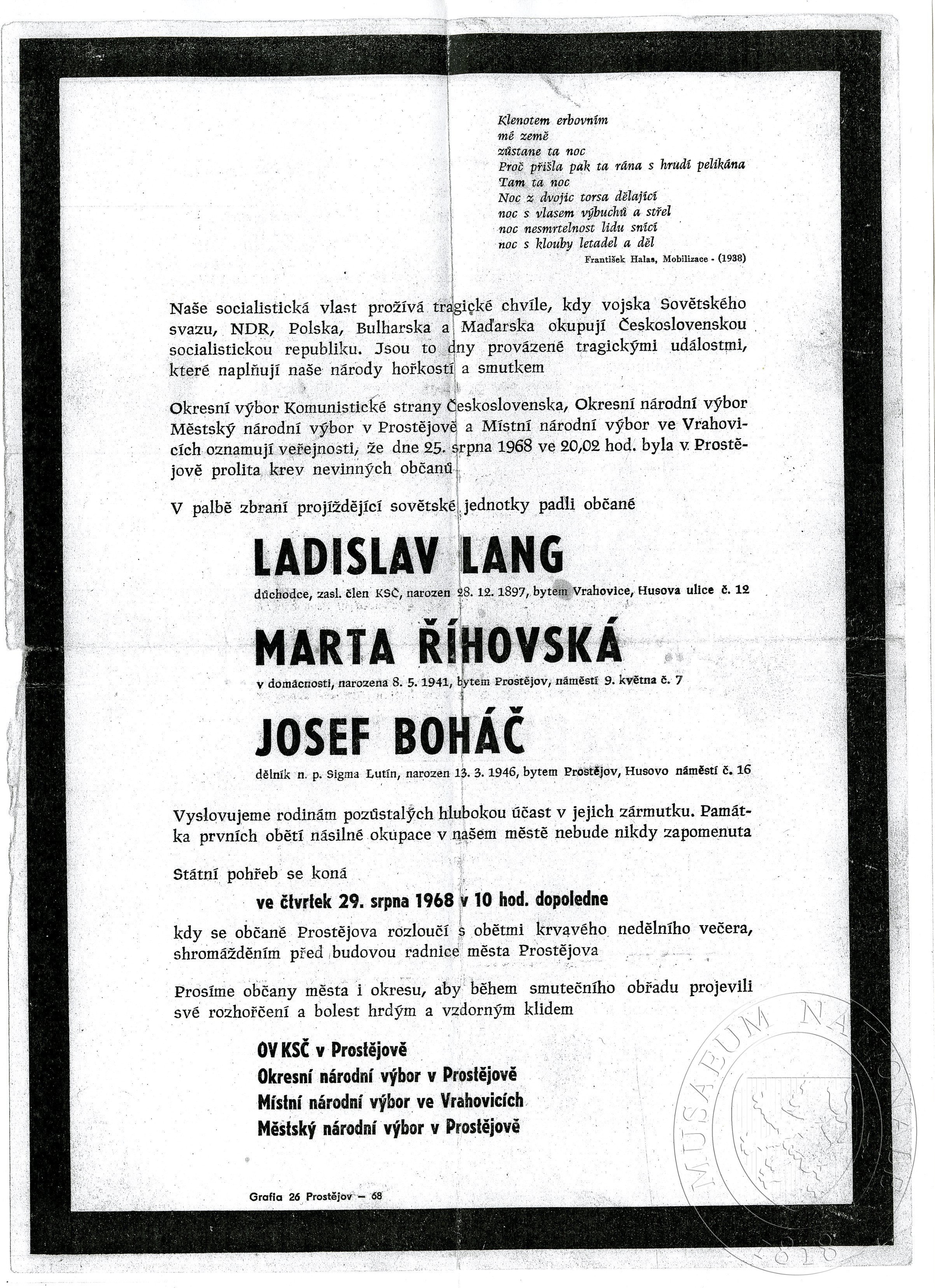 Klenotem erbovním
mé země
zůstane ta noc
Proč přišla pak ta rána s hrudí pelikána
Tam ta noc
Noc z dvojic torsa dělající
noc s vlasem výbuchů a střel
noc nesmrtelnost lidu snící
noc s klouby letadel a děl
František Halas, Mobilizace - (1938)

Naše socialistická vlast prožívá tragické chvíle, kdy vojska Sovětského svazu, NDR, Polska, Bulharska a Maďarska okupují Československou socialistickou republiku. Jsou to dny provázené tragickými událostmi, které naplňují naše národy hořkostí a smutkem

Okresní výbor Komunistické strany Československa, Okresní národní výbor Městský národní výbor v Prostějově a Místní národní výbor ve Vrahovicích oznamují veřejnosti, že dne 25. srpna 1968 ve 20,02 hod. byla v Prostějově prolita krev nevinných občanů

V palbě zbraní projíždějící sovětské jednotky padli občané

LADISLAV LANG

důchodce, zasl. člen KSČ, narozen 28. 12. 1897, bytem Vrahovice, Husova ulice č. 12

MARTA ŘÍHOVSKÁ

v domácnosti, narozena 8. 5. 1941, bytem Prostějov, náměstí 9. května č. 7

JOSEF BOHÁČ

dělník n. p. Sigma Lutín, narozen 13. 3. 1946, bytem Prostějov, Husovo náměstí č. 16

Vyslovujeme rodinám pozůstalých hlubokou účast v jejich zármutku. Památka prvních obětí násilné okupace v našem městě nebude nikdy zapomenuta

Státní pohřeb se koná

ve čtvrtek 29. srpna 1968 v 10 hod. dopoledne

kdy se občané Prostějova rozloučí s obětmi krvavého nedělního večera, shromážděním před budovou radnice města Prostějova

Prosíme občany města i okresu, aby během smutečního obřadu projevili své rozhořčení a bolest hrdým a vzdorným klidem

OV KSČ v Prostějově
Okresní národní výbor v Prostějově
Místní národní výbor ve Vrahovicích
Městský národní výbor v Prostějově

Grafia 26 Prostějov — 68

MUSAEUM NATIONALE 1818